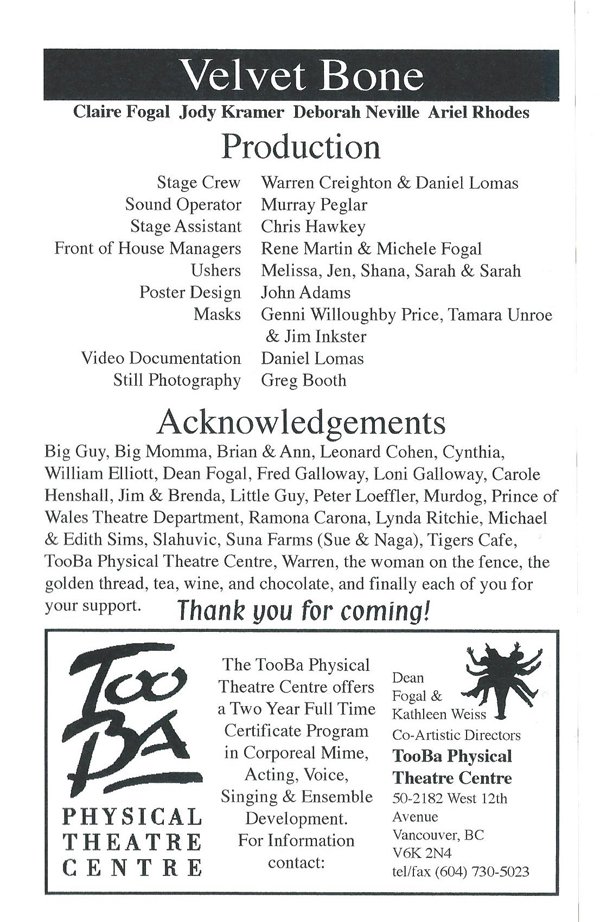 Velvet Bone

Claire Fogal Jody Kramer Deborah Neville Ariel Rhodes

Production

| | |
|---|---|
| Stage Crew | Warren Creighton & Daniel Lomas |
| Sound Operator | Murray Peglar |
| Stage Assistant | Chris Hawkey |
| Front of House Managers | Rene Martin & Michele Fogal |
| Ushers | Melissa, Jen, Shana, Sarah & Sarah |
| Poster Design | John Adams |
| Masks | Genni Willoughby Price, Tamara Unroe & Jim Inkster |
| Video Documentation | Daniel Lomas |
| Still Photography | Greg Booth |

Acknowledgements

Big Guy, Big Momma, Brian & Ann, Leonard Cohen, Cynthia, William Elliott, Dean Fogal, Fred Galloway, Loni Galloway, Carole Henshall, Jim & Brenda, Little Guy, Peter Loeffler, Murdog, Prince of Wales Theatre Department, Ramona Carona, Lynda Ritchie, Michael & Edith Sims, Slahuvic, Suna Farms (Sue & Naga), Tigers Cafe, TooBa Physical Theatre Centre, Warren, the woman on the fence, the golden thread, tea, wine, and chocolate, and finally each of you for your support. Thank you for coming!

TooBa
PHYSICAL
THEATRE
CENTRE

The TooBa Physical Theatre Centre offers a Two Year Full Time Certificate Program in Corporeal Mime, Acting, Voice, Singing & Ensemble Development. For Information contact:

Dean Fogal & Kathleen Weiss
Co-Artistic Directors
TooBa Physical Theatre Centre
50-2182 West 12th Avenue
Vancouver, BC
V6K 2N4
tel/fax (604) 730-5023